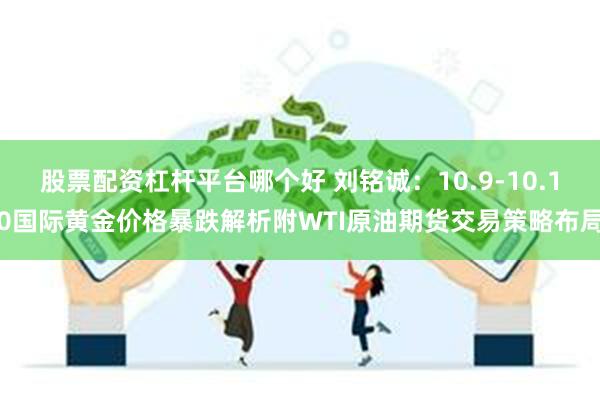 股票配资杠杆平台哪个好 刘铭诚：10.9-10.10国际黄金价格暴跌解析附WTI原油期货交易策略布局